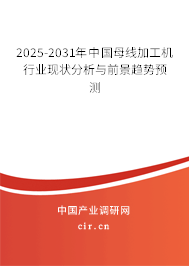 2025-2031年中国母线加工机行业现状分析与前景趋势预测

中国产业调研网
cir.cn